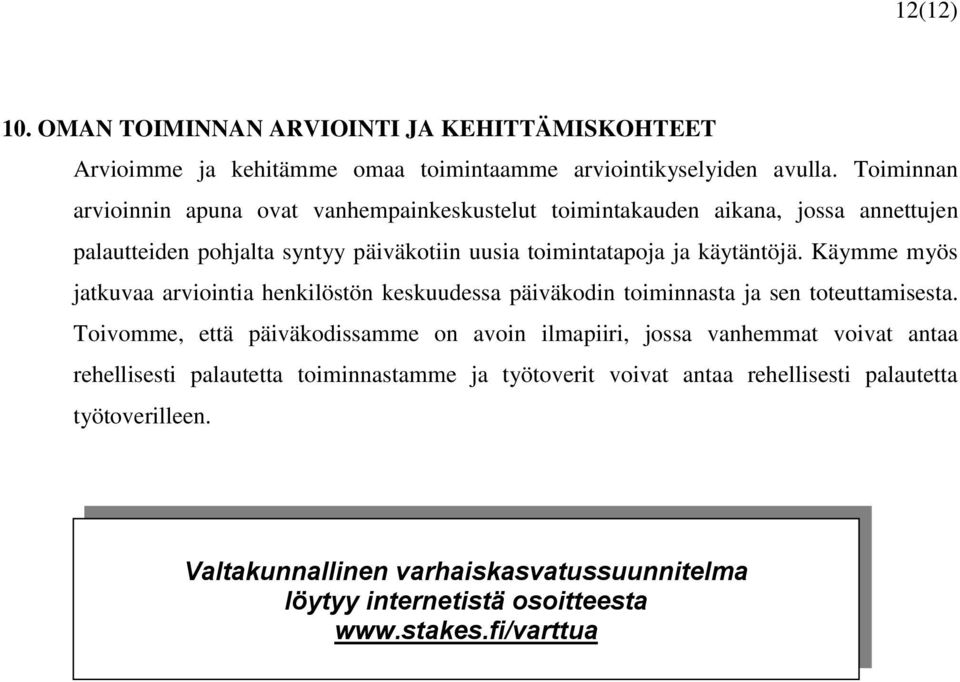 12(12)

10. OMAN TOIMINNAN ARVIOINTI JA KEHITTÄMISKOHTEET

Arvioimme ja kehitämme omaa toimintaamme arviointikyselyiden avulla. Toiminnan arvioinnin apuna ovat vanhempainkeskustelut toimintakauden aikana, jossa annettujen palautteiden pohjalta syntyy päiväkotiin uusia toimintatapoja ja käytäntöjä. Käymme myös jatkuvaa arviointia henkilöstön keskuudessa päiväkodin toiminnasta ja sen toteuttamisesta. Toivomme, että päiväkodissamme on avoin ilmapiiri, jossa vanhemmat voivat antaa rehellisesti palautetta toiminnastamme ja työtoverit voivat antaa rehellisesti palautetta työtoverilleen.

Valtakunnallinen varhaiskasvatussuunnitelma löytyy internetistä osoitteesta www.stakes.fi/varttua